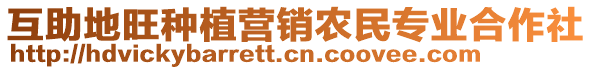 互助地旺种植营销农民专业合作社
http://hdvickybarrett.cn.coovee.com